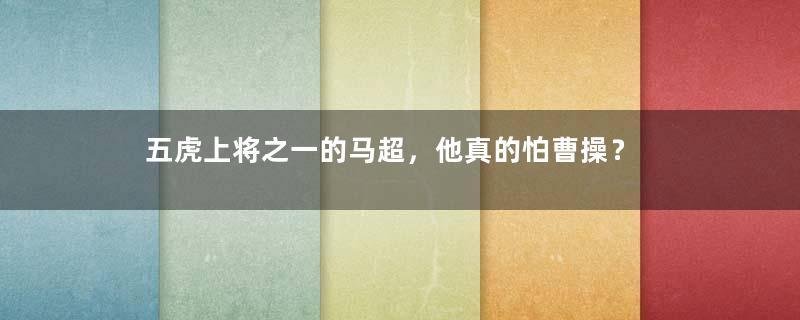 五虎上将之一的马超，他真的怕曹操？